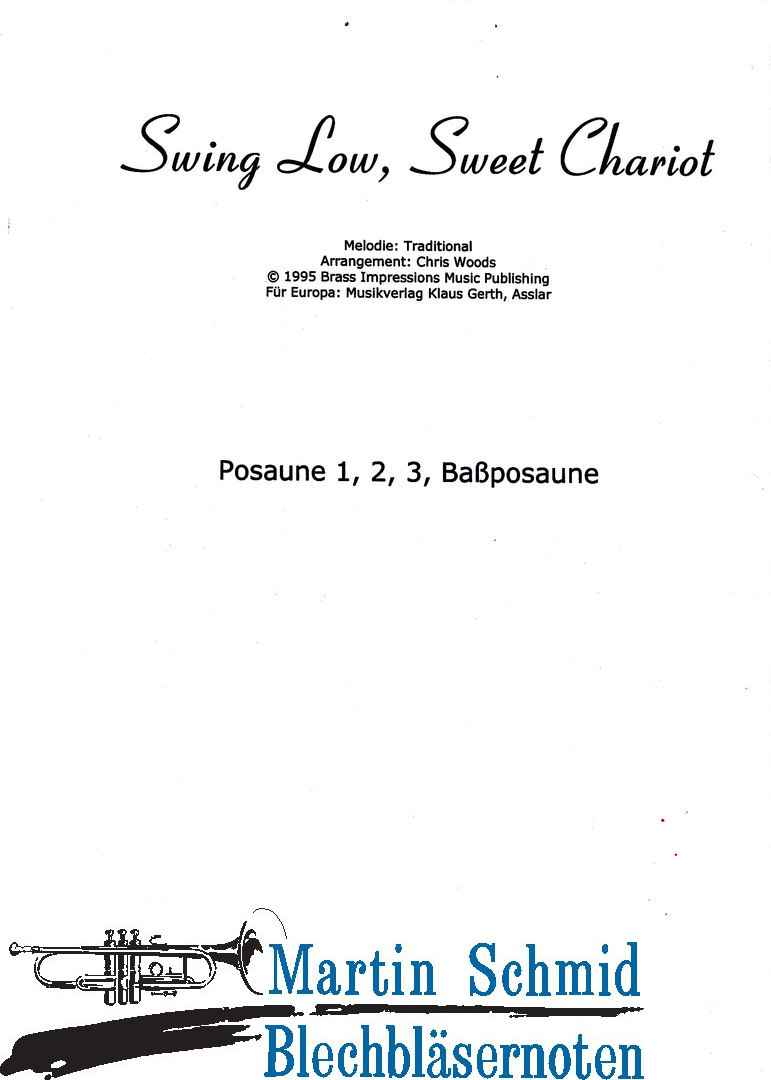 Swing Low, Sweet Chariot

Melodie: Traditional
Arrangement: Chris Woods
© 1995 Brass Impressions Music Publishing
Für Europa: Musikverlag Klaus Gerth, Asslar

Posaune 1, 2, 3, Baßposaune

Martin Schmid
Blechbläsernoten